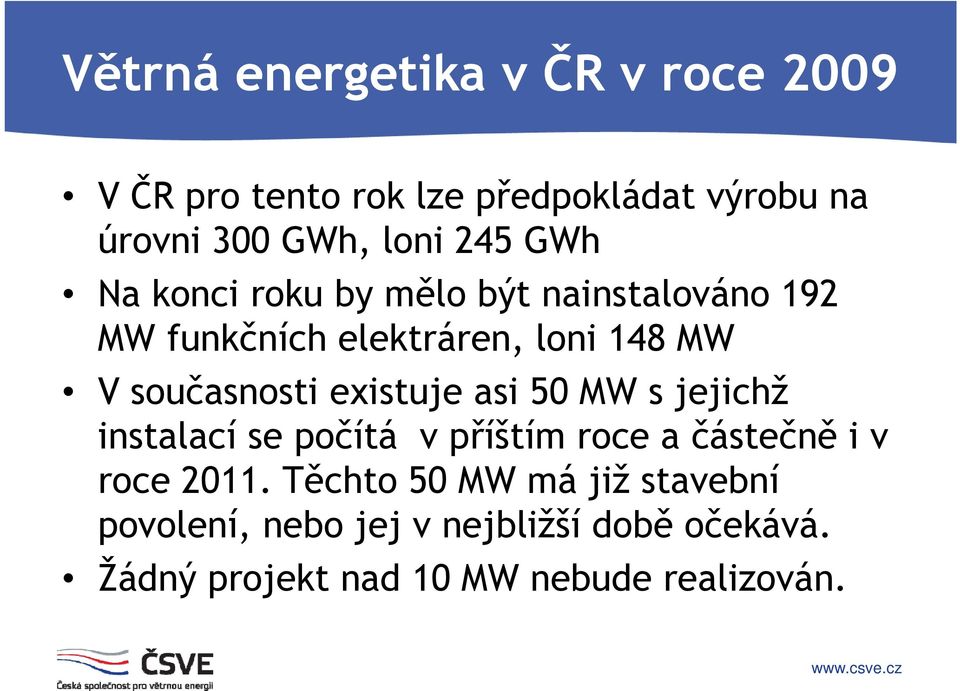 Větrná energetika v ČR v roce 2009

• V ČR pro tento rok lze předpokládat výrobu na úrovni 300 GWh, loni 245 GWh
• Na konci roku by mělo být nainstalováno 192 MW funkčních elektráren, loni 148 MW
• V současnosti existuje asi 50 MW s jejichž instalací se počítá v příštím roce a částečně i v roce 2011. Těchto 50 MW má již stavební povolení, nebo jej v nejbližší době očekává.
• Žádný projekt nad 10 MW nebude realizován.

ČSVE
Česká společnost pro větrnou energii

www.csve.cz